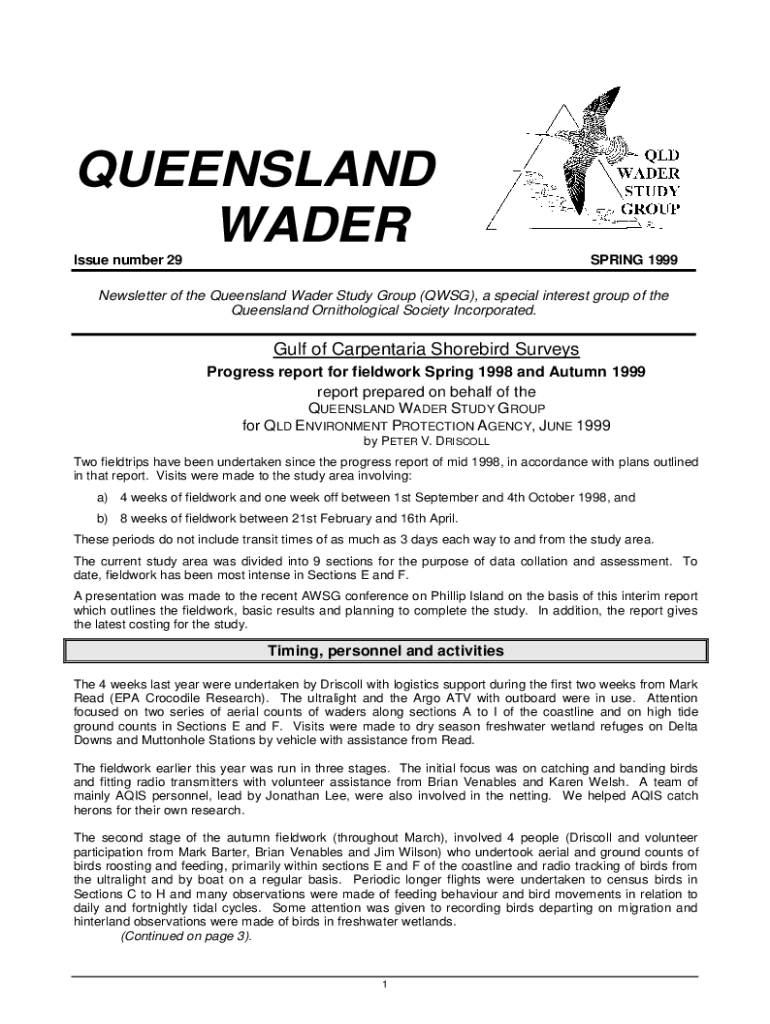 QUEENSLAND WADER

QLD WADER STUDY GROUP

Issue number 29

SPRING 1999

Newsletter of the Queensland Wader Study Group (QWSG), a special interest group of the Queensland Ornithological Society Incorporated.

Gulf of Carpentaria Shorebird Surveys

Progress report for fieldwork Spring 1998 and Autumn 1999

report prepared on behalf of the
QUEENSLAND WADER STUDY GROUP
for QLD ENVIRONMENT PROTECTION AGENCY, JUNE 1999
by PETER V. DRISCOLL

Two fieldtrips have been undertaken since the progress report of mid 1998, in accordance with plans outlined in that report. Visits were made to the study area involving:

a) 4 weeks of fieldwork and one week off between 1st September and 4th October 1998, and

b) 8 weeks of fieldwork between 21st February and 16th April.

These periods do not include transit times of as much as 3 days each way to and from the study area.

The current study area was divided into 9 sections for the purpose of data collation and assessment. To date, fieldwork has been most intense in Sections E and F.

A presentation was made to the recent AWSG conference on Phillip Island on the basis of this interim report which outlines the fieldwork, basic results and planning to complete the study. In addition, the report gives the latest costing for the study.

Timing, personnel and activities

The 4 weeks last year were undertaken by Driscoll with logistics support during the first two weeks from Mark Read (EPA Crocodile Research). The ultralight and the Argo ATV with outboard were in use. Attention focused on two series of aerial counts of waders along sections A to I of the coastline and on high tide ground counts in Sections E and F. Visits were made to dry season freshwater wetland refuges on Delta Downs and Muttonhole Stations by vehicle with assistance from Read.

The fieldwork earlier this year was run in three stages. The initial focus was on catching and banding birds and fitting radio transmitters with volunteer assistance from Brian Venables and Karen Welsh. A team of mainly AQIS personnel, lead by Jonathan Lee, were also involved in the netting. We helped AQIS catch herons for their own research.

The second stage of the autumn fieldwork (throughout March), involved 4 people (Driscoll and volunteer participation from Mark Barter, Brian Venables and Jim Wilson) who undertook aerial and ground counts of birds roosting and feeding, primarily within sections E and F of the coastline and radio tracking of birds from the ultralight and by boat on a regular basis. Periodic longer flights were undertaken to census birds in Sections C to H and many observations were made of feeding behaviour and bird movements in relation to daily and fortnightly tidal cycles. Some attention was given to recording birds departing on migration and hinterland observations were made of birds in freshwater wetlands.
(Continued on page 3).

1